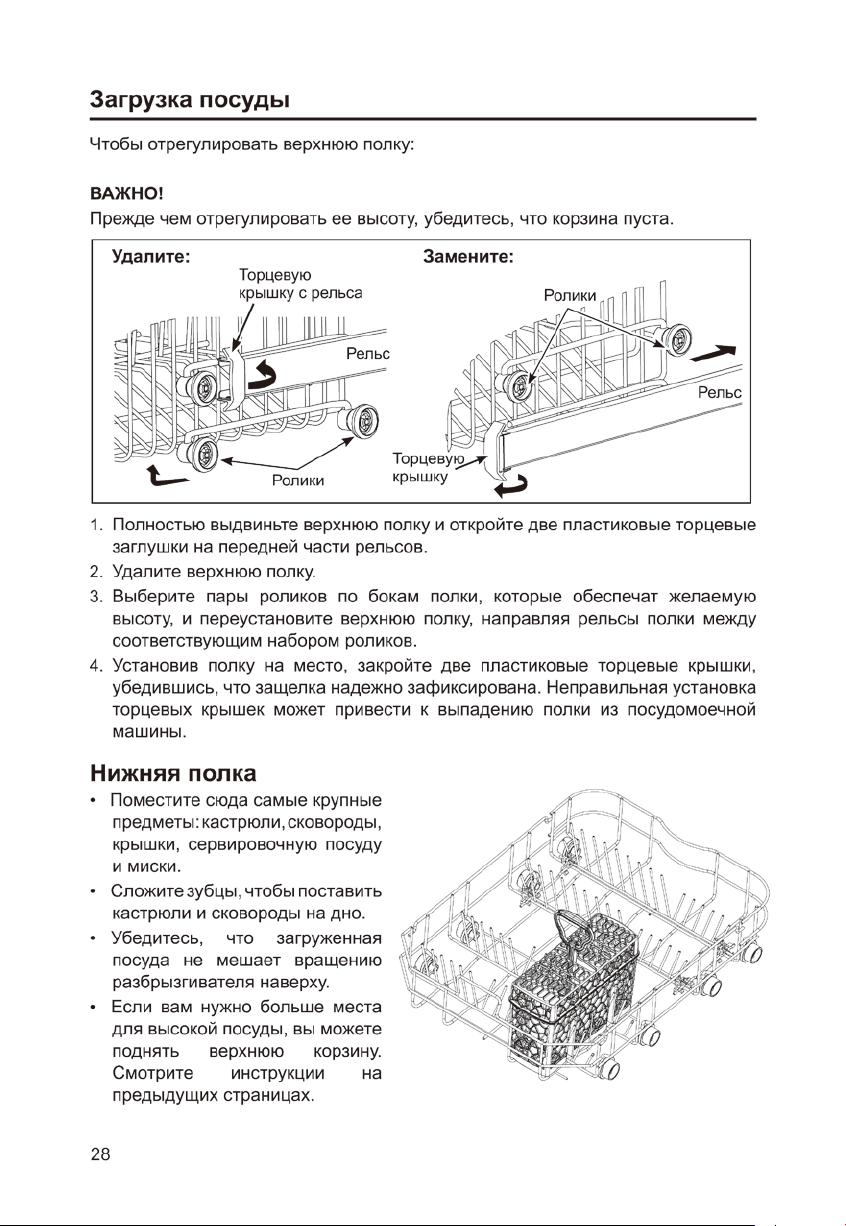 Загрузка посуды

Чтобы отрегулировать верхнюю полку:

ВАЖНО!
Прежде чем отрегулировать ее высоту, убедитесь, что корзина пуста.

Удалите:
Торцевую крышку с рельса
Рельс
Ролики

Замените:
Ролики
Рельс
Торцевую крышку

1. Полностью выдвиньте верхнюю полку и откройте две пластиковые торцевые заглушки на передней части рельсов.
2. Удалите верхнюю полку.
3. Выберите пары роликов по бокам полки, которые обеспечат желаемую высоту, и переустановите верхнюю полку, направляя рельсы полки между соответствующим набором роликов.
4. Установив полку на место, закройте две пластиковые торцевые крышки, убедившись, что защелка надежно зафиксирована. Неправильная установка торцевых крышек может привести к выпадению полки из посудомоечной машины.

Нижняя полка
• Поместите сюда самые крупные предметы: кастрюли, сковороды, крышки, сервировочную посуду и миски.
• Сложите зубцы, чтобы поставить кастрюли и сковороды на дно.
• Убедитесь, что загруженная посуда не мешает вращению разбрызгивателя наверху.
• Если вам нужно больше места для высокой посуды, вы можете поднять верхнюю корзину. Смотрите инструкции на предыдущих страницах.

28